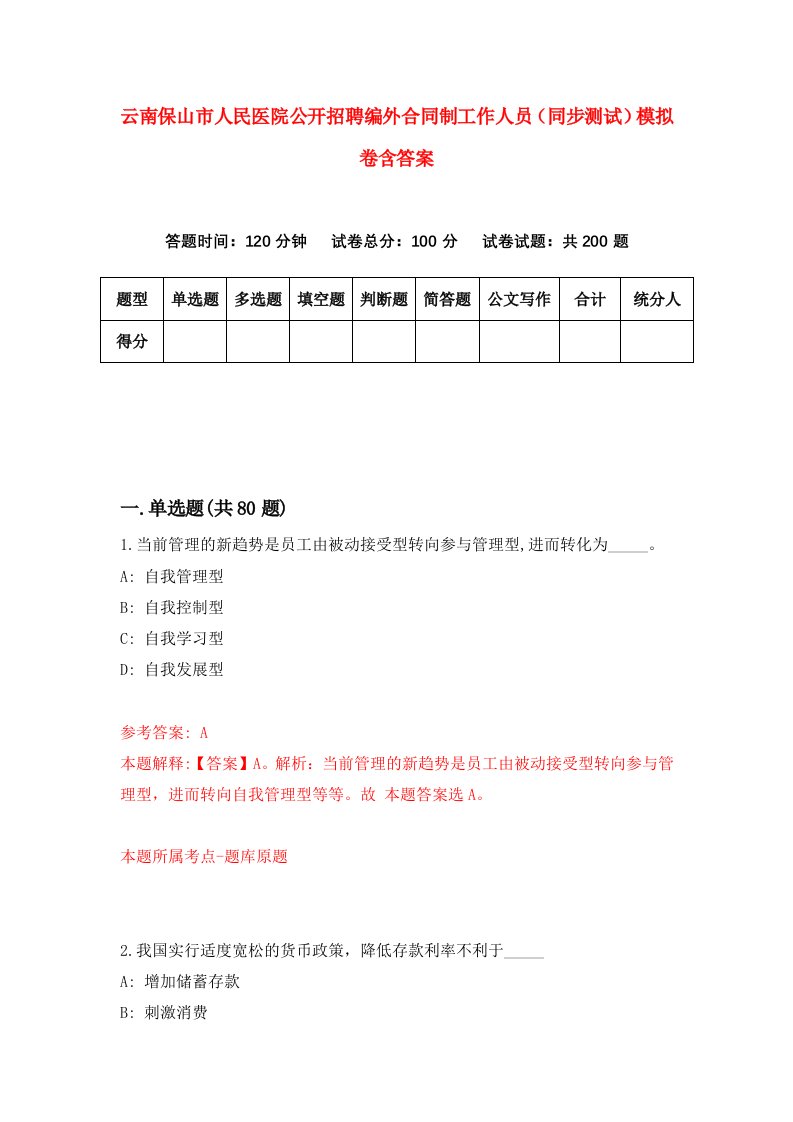 云南保山市人民医院公开招聘编外合同制工作人员（同步测试）模拟卷含答案

答题时间：120 分钟　试卷总分：100 分　试卷试题：共 200 题

| 题型 | 单选题 | 多选题 | 填空题 | 判断题 | 简答题 | 公文写作 | 合计 | 统分人 |
|---|---|---|---|---|---|---|---|---|
| 得分 | | | | | | | | |

一.单选题(共 80 题)

1.当前管理的新趋势是员工由被动接受型转向参与管理型,进而转化为_____。
A: 自我管理型
B: 自我控制型
C: 自我学习型
D: 自我发展型

参考答案: A
本题解释:【答案】A。解析：当前管理的新趋势是员工由被动接受型转向参与管理型，进而转向自我管理型等等。故 本题答案选 A。

本题所属考点-题库原题

2.我国实行适度宽松的货币政策，降低存款利率不利于_____
A: 增加储蓄存款
B: 刺激消费